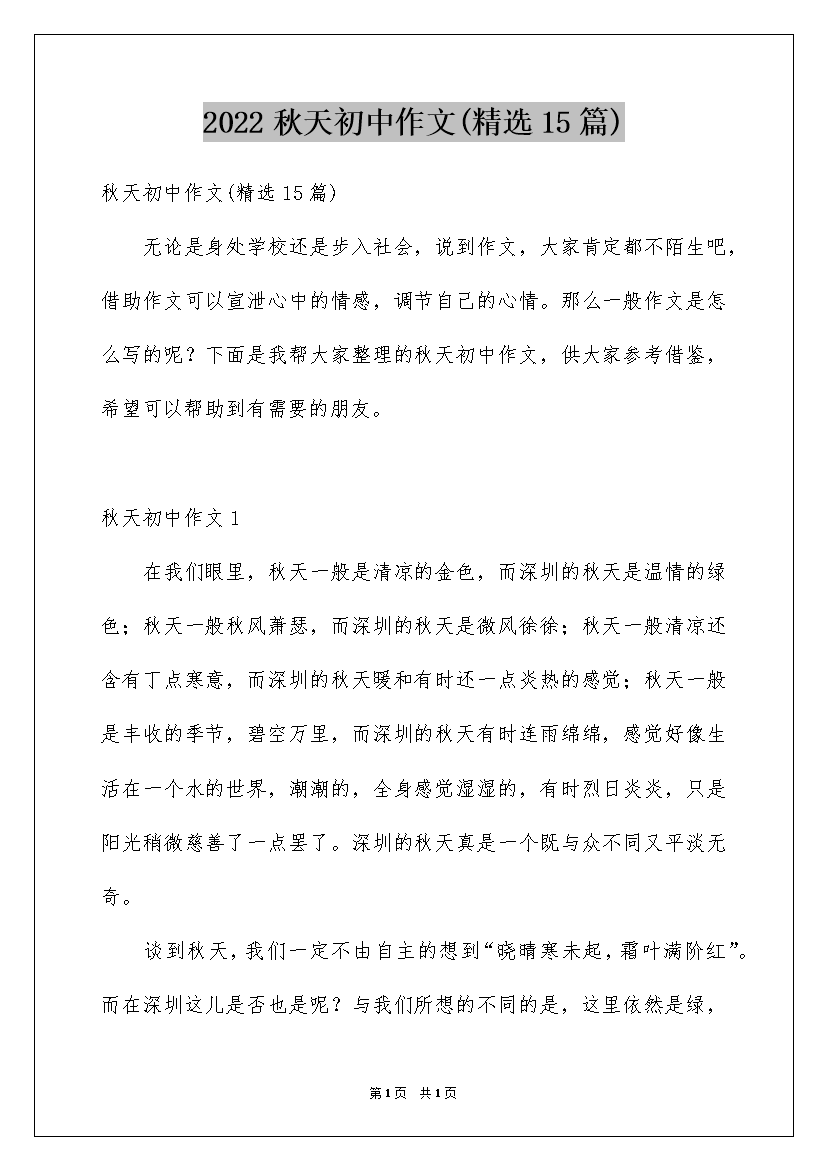 2022 秋天初中作文(精选 15 篇)

秋天初中作文(精选 15 篇)

无论是身处学校还是步入社会，说到作文，大家肯定都不陌生吧，借助作文可以宣泄心中的情感，调节自己的心情。那么一般作文是怎么写的呢？下面是我帮大家整理的秋天初中作文，供大家参考借鉴，希望可以帮助到有需要的朋友。

秋天初中作文 1

在我们眼里，秋天一般是清凉的金色，而深圳的秋天是温情的绿色；秋天一般秋风萧瑟，而深圳的秋天是微风徐徐；秋天一般清凉还含有丁点寒意，而深圳的秋天暖和有时还一点炎热的感觉；秋天一般是丰收的季节，碧空万里，而深圳的秋天有时连雨绵绵，感觉好像生活在一个水的世界，潮潮的，全身感觉湿湿的，有时烈日炎炎，只是阳光稍微慈善了一点罢了。深圳的秋天真是一个既与众不同又平淡无奇。

谈到秋天，我们一定不由自主的想到“晓晴寒未起，霜叶满阶红”。而在深圳这儿是否也是呢？与我们所想的不同的是，这里依然是绿，

第1页 共1页